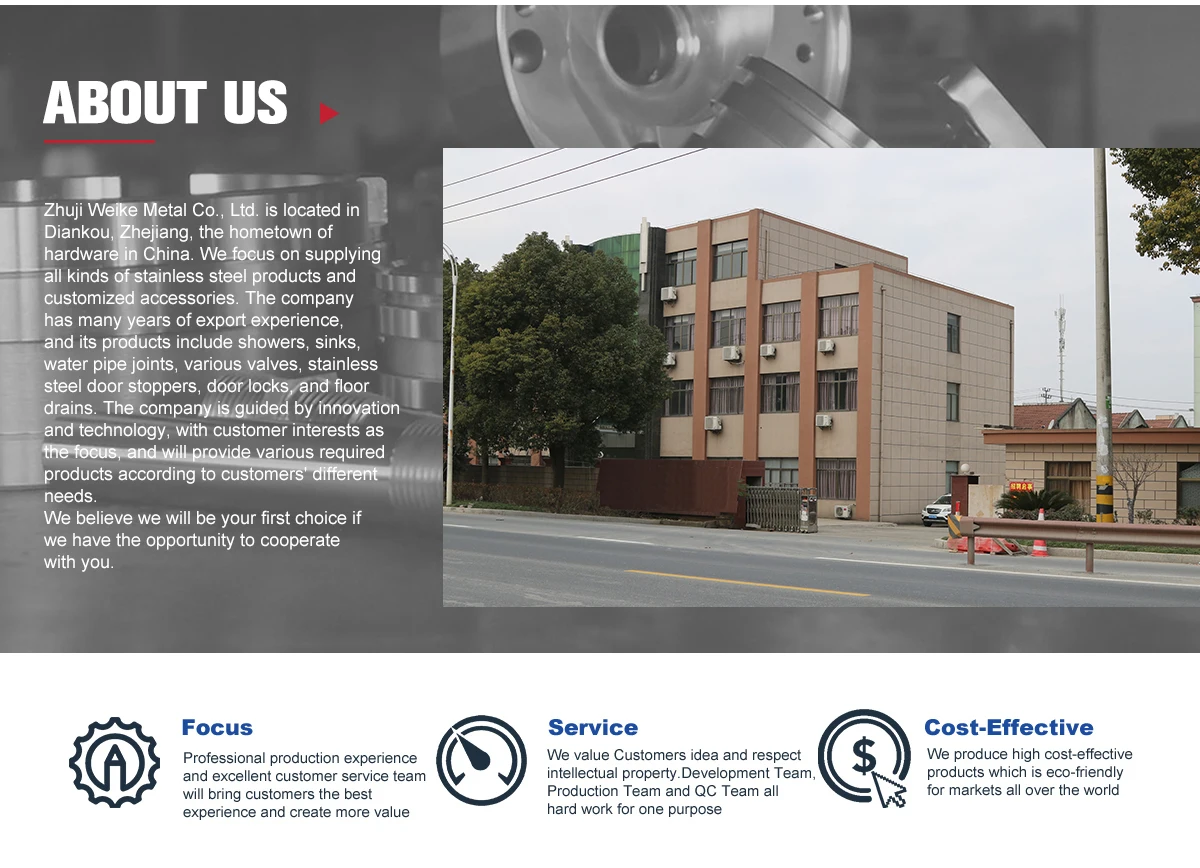 ABOUT US

Zhuji Weike Metal Co., Ltd. is located in Diankou, Zhejiang, the hometown of hardware in China. We focus on supplying all kinds of stainless steel products and customized accessories. The company has many years of export experience, and its products include showers, sinks, water pipe joints, various valves, stainless steel door stoppers, door locks, and floor drains. The company is guided by innovation and technology, with customer interests as the focus, and will provide various required products according to customers' different needs.
We believe we will be your first choice if we have the opportunity to cooperate with you.

Focus

Professional production experience and excellent customer service team will bring customers the best experience and create more value

Service

We value Customers idea and respect intellectual property.Development Team, Production Team and QC Team all hard work for one purpose

Cost-Effective

We produce high cost-effective products which is eco-friendly for markets all over the world